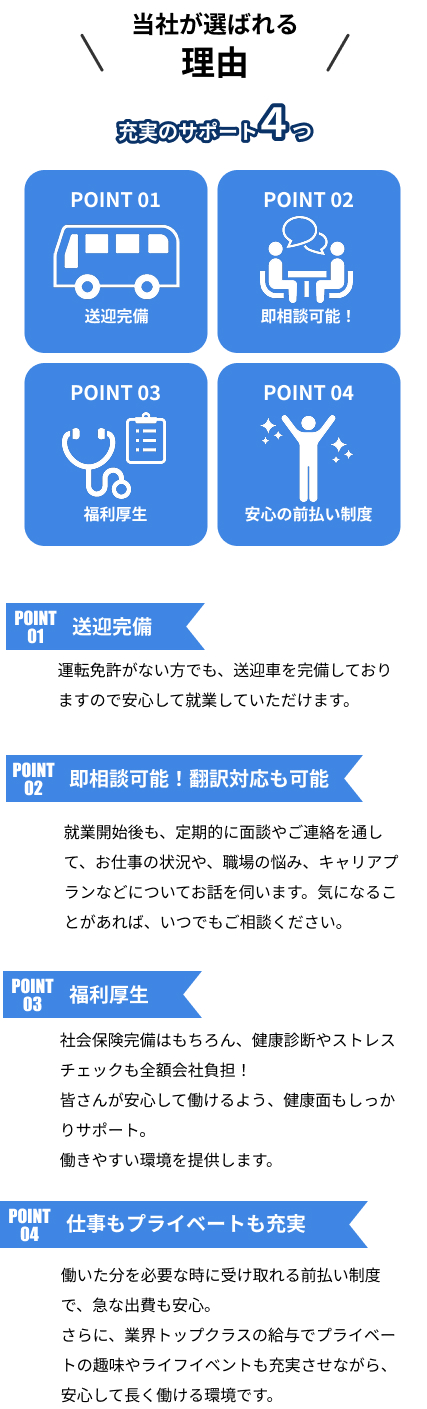 当社が選ばれる
理由

充実のサポート4つ

POINT 01
送迎完備

POINT 02
即相談可能！

POINT 03
福利厚生

POINT 04
安心の前払い制度

POINT 01
送迎完備

運転免許がない方でも、送迎車を完備しておりますので安心して就業していただけます。

POINT 02
即相談可能！翻訳対応も可能

就業開始後も、定期的に面談やご連絡を通して、お仕事の状況や、職場の悩み、キャリアプランなどについてお話を伺います。気になることがあれば、いつでもご相談ください。

POINT 03
福利厚生

社会保険完備はもちろん、健康診断やストレスチェックも全額会社負担！
皆さんが安心して働けるよう、健康面もしっかりサポート。
働きやすい環境を提供します。

POINT 04
仕事もプライベートも充実

働いた分を必要な時に受け取れる前払い制度で、急な出費も安心。
さらに、業界トップクラスの給与でプライベートの趣味やライフイベントも充実させながら、安心して長く働ける環境です。